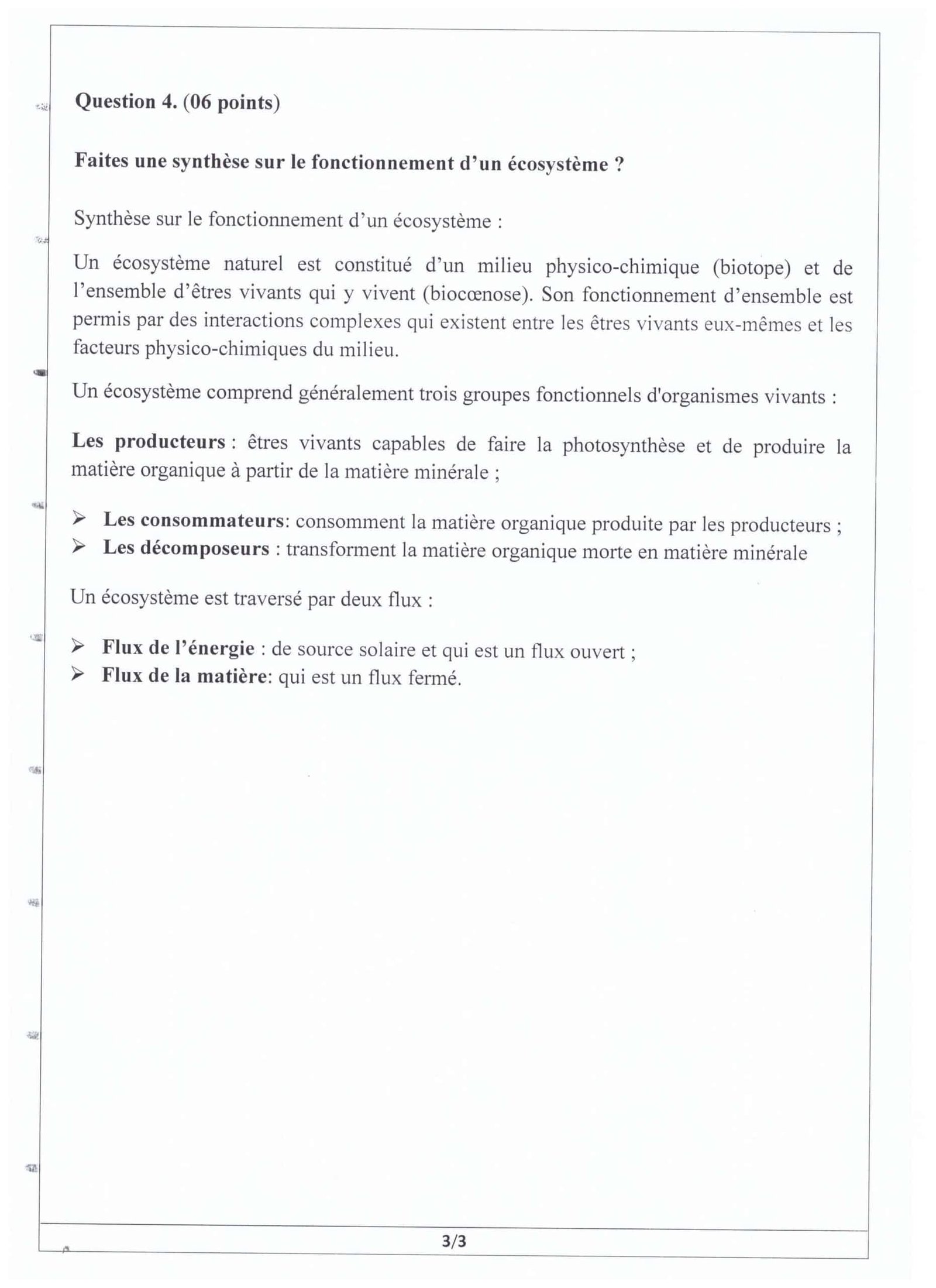 Question 4. (06 points)

Faites une synthèse sur le fonctionnement d'un écosystème ?

Synthèse sur le fonctionnement d'un écosystème :

Un écosystème naturel est constitué d'un milieu physico-chimique (biotope) et de l'ensemble d'êtres vivants qui y vivent (biocœnose). Son fonctionnement d'ensemble est permis par des interactions complexes qui existent entre les êtres vivants eux-mêmes et les facteurs physico-chimiques du milieu.

Un écosystème comprend généralement trois groupes fonctionnels d'organismes vivants :

Les producteurs : êtres vivants capables de faire la photosynthèse et de produire la matière organique à partir de la matière minérale ;

➢ Les consommateurs: consomment la matière organique produite par les producteurs ;
➢ Les décomposeurs : transforment la matière organique morte en matière minérale

Un écosystème est traversé par deux flux :

➢ Flux de l'énergie : de source solaire et qui est un flux ouvert ;
➢ Flux de la matière: qui est un flux fermé.

3/3